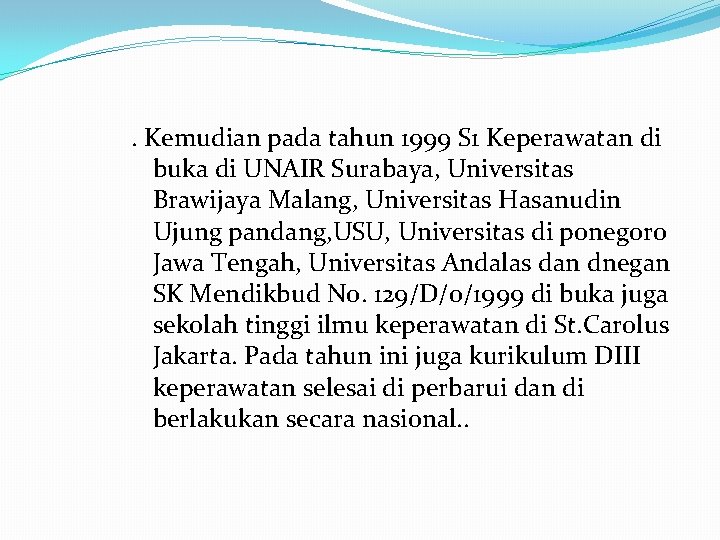 . Kemudian pada tahun 1999 S1 Keperawatan di buka di UNAIR Surabaya, Universitas Brawijaya Malang, Universitas Hasanudin Ujung pandang,USU, Universitas di ponegoro Jawa Tengah, Universitas Andalas dan dnegan SK Mendikbud No. 129/D/0/1999 di buka juga sekolah tinggi ilmu keperawatan di St.Carolus Jakarta. Pada tahun ini juga kurikulum DIII keperawatan selesai di perbarui dan di berlakukan secara nasional..